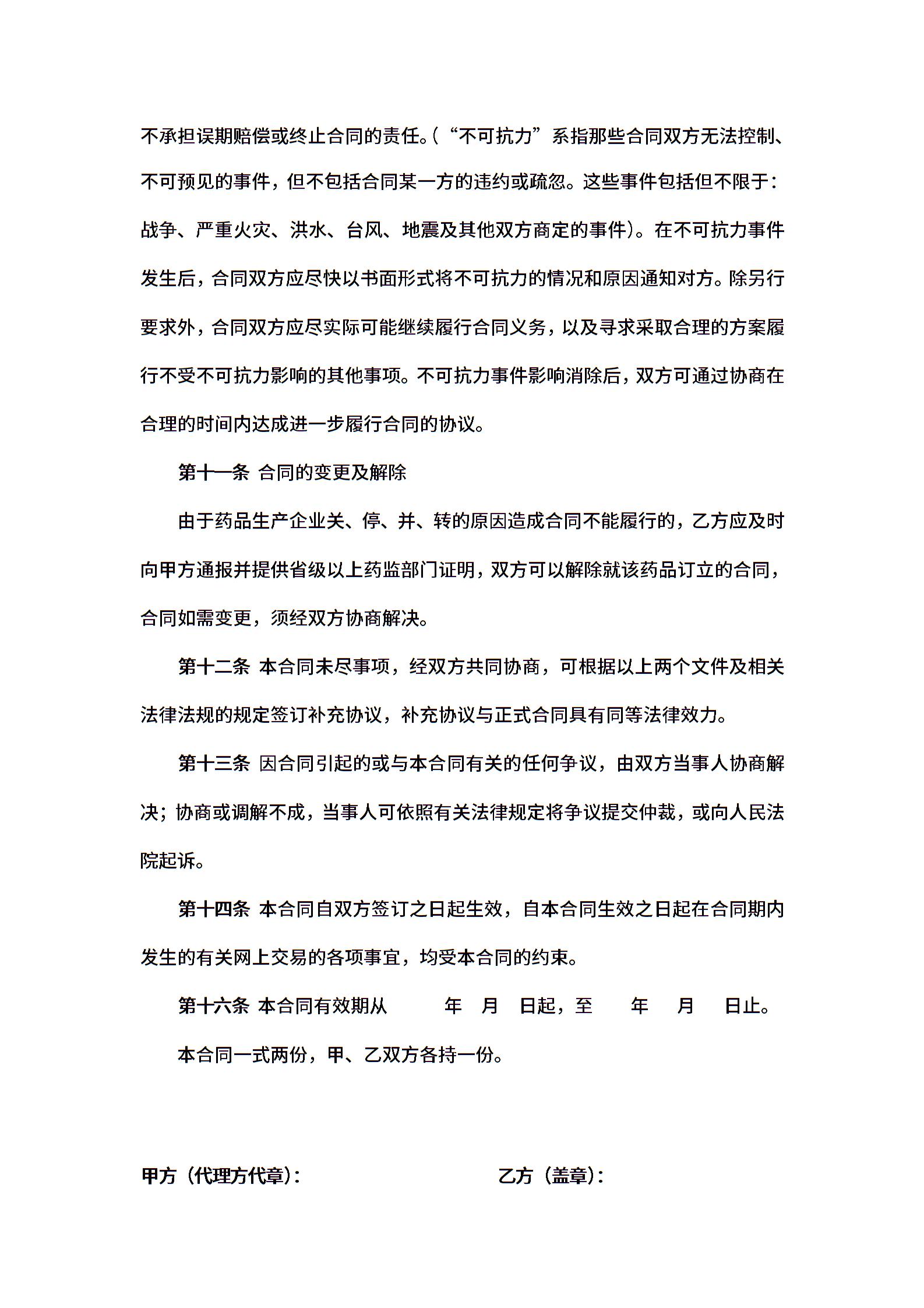 不承担误期赔偿或终止合同的责任。（“不可抗力”系指那些合同双方无法控制、不可预见的事件，但不包括合同某一方的违约或疏忽。这些事件包括但不限于：战争、严重火灾、洪水、台风、地震及其他双方商定的事件）。在不可抗力事件发生后，合同双方应尽快以书面形式将不可抗力的情况和原因通知对方。除另行要求外，合同双方应尽实际可能继续履行合同义务，以及寻求采取合理的方案履行不受不可抗力影响的其他事项。不可抗力事件影响消除后，双方可通过协商在合理的时间内达成进一步履行合同的协议。

第十一条 合同的变更及解除

由于药品生产企业关、停、并、转的原因造成合同不能履行的，乙方应及时向甲方通报并提供省级以上药监部门证明，双方可以解除就该药品订立的合同，合同如需变更，须经双方协商解决。

第十二条 本合同未尽事项，经双方共同协商，可根据以上两个文件及相关法律法规的规定签订补充协议，补充协议与正式合同具有同等法律效力。

第十三条 因合同引起的或与本合同有关的任何争议，由双方当事人协商解决；协商或调解不成，当事人可依照有关法律规定将争议提交仲裁，或向人民法院起诉。

第十四条 本合同自双方签订之日起生效，自本合同生效之日起在合同期内发生的有关网上交易的各项事宜，均受本合同的约束。

第十六条 本合同有效期从 年 月 日起，至 年 月 日止。

本合同一式两份，甲、乙双方各持一份。

甲方（代理方代章）：

乙方（盖章）：